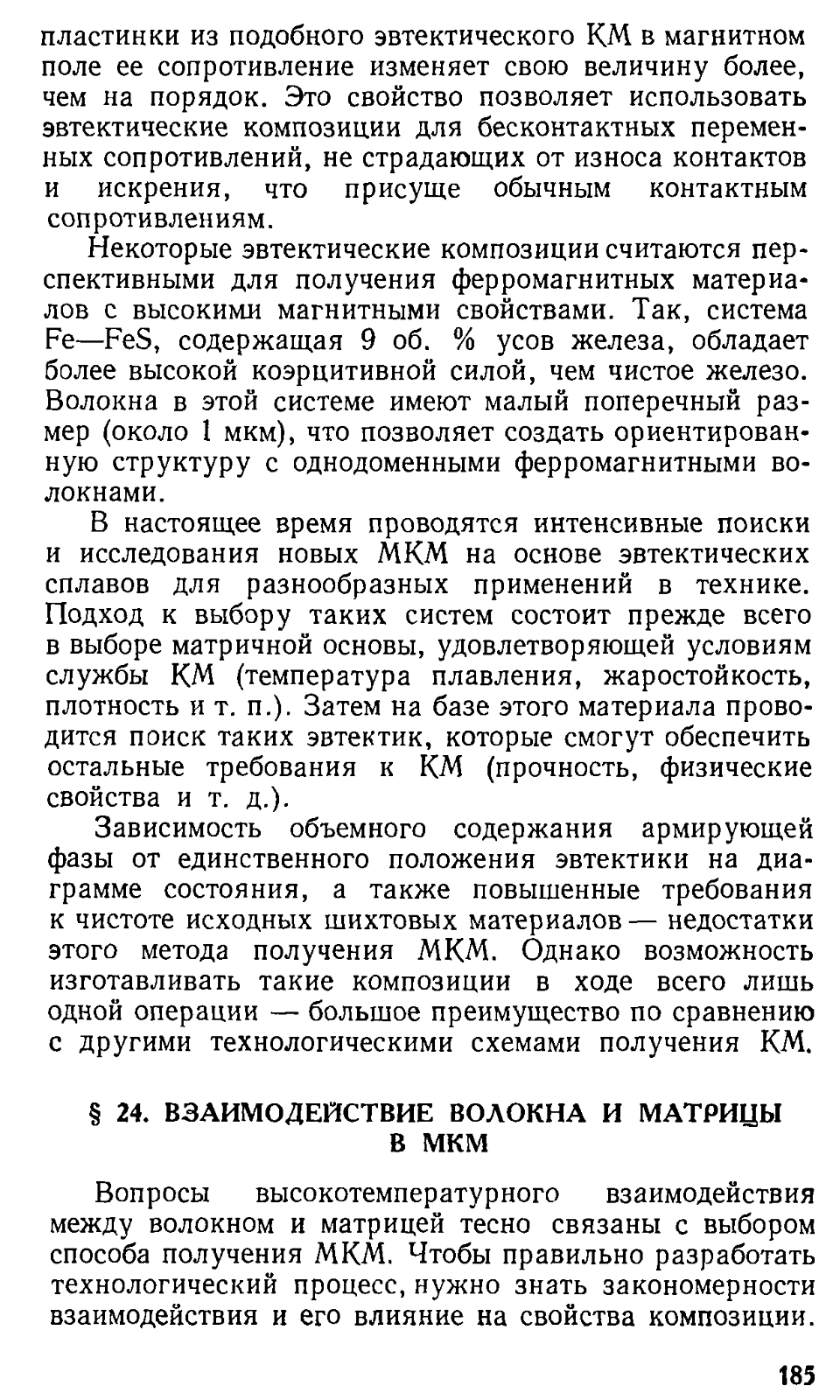 пластинки из подобного эвтектического КМ в магнитном поле ее сопротивление изменяет свою величину более, чем на порядок. Это свойство позволяет использовать эвтектические композиции для бесконтактных переменных сопротивлений, не страдающих от износа контактов и искрения, что присуще обычным контактным сопротивлениям.

Некоторые эвтектические композиции считаются перспективными для получения ферромагнитных материалов с высокими магнитными свойствами. Так, система Fe—FeS, содержащая 9 об. % усов железа, обладает более высокой коэрцитивной силой, чем чистое железо. Волокна в этой системе имеют малый поперечный размер (около 1 мкм), что позволяет создать ориентированную структуру с однодоменными ферромагнитными волокнами.

В настоящее время проводятся интенсивные поиски и исследования новых МКМ на основе эвтектических сплавов для разнообразных применений в технике. Подход к выбору таких систем состоит прежде всего в выборе матричной основы, удовлетворяющей условиям службы КМ (температура плавления, жаростойкость, плотность и т. п.). Затем на базе этого материала проводится поиск таких эвтектик, которые смогут обеспечить остальные требования к КМ (прочность, физические свойства и т. д.).

Зависимость объемного содержания армирующей фазы от единственного положения эвтектики на диаграмме состояния, а также повышенные требования к чистоте исходных шихтовых материалов — недостатки этого метода получения МКМ. Однако возможность изготавливать такие композиции в ходе всего лишь одной операции — большое преимущество по сравнению с другими технологическими схемами получения КМ.

§ 24. ВЗАИМОДЕЙСТВИЕ ВОЛОКНА И МАТРИЦЫ В МКМ

Вопросы высокотемпературного взаимодействия между волокном и матрицей тесно связаны с выбором способа получения МКМ. Чтобы правильно разработать технологический процесс, нужно знать закономерности взаимодействия и его влияние на свойства композиции.

185